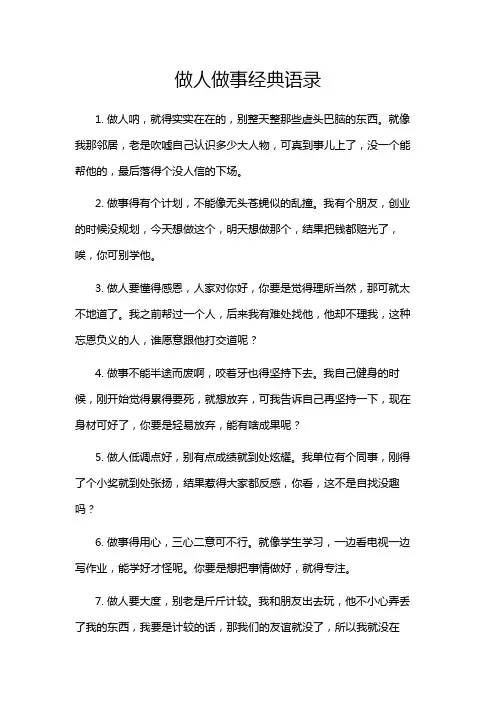 做人做事经典语录

1. 做人呐，就得实实在在的，别整天整那些虚头巴脑的东西。就像我那邻居，老是吹嘘自己认识多少大人物，可真到事儿上了，没一个能帮他的，最后落得个没人信的下场。

2. 做事得有个计划，不能像无头苍蝇似的乱撞。我有个朋友，创业的时候没规划，今天想做这个，明天想做那个，结果把钱都赔光了，唉，你可别学他。

3. 做人要懂得感恩，人家对你好，你要是觉得理所当然，那可就太不地道了。我之前帮过一个人，后来我有难处找他，他却不理我，这种忘恩负义的人，谁愿意跟他打交道呢？

4. 做事不能半途而废啊，咬着牙也得坚持下去。我自己健身的时候，刚开始觉得累得要死，就想放弃，可我告诉自己再坚持一下，现在身材可好了，你要是轻易放弃，能有啥成果呢？

5. 做人低调点好，别有点成绩就到处炫耀。我单位有个同事，刚得了个小奖就到处张扬，结果惹得大家都反感，你看，这不是自找没趣吗？

6. 做事得用心，三心二意可不行。就像学生学习，一边看电视一边写作业，能学好才怪呢。你要是想把事情做好，就得专注。

7. 做人要大度，别老是斤斤计较。我和朋友出去玩，他不小心弄丢了我的东西，我要是计较的话，那我们的友谊就没了，所以我就没在